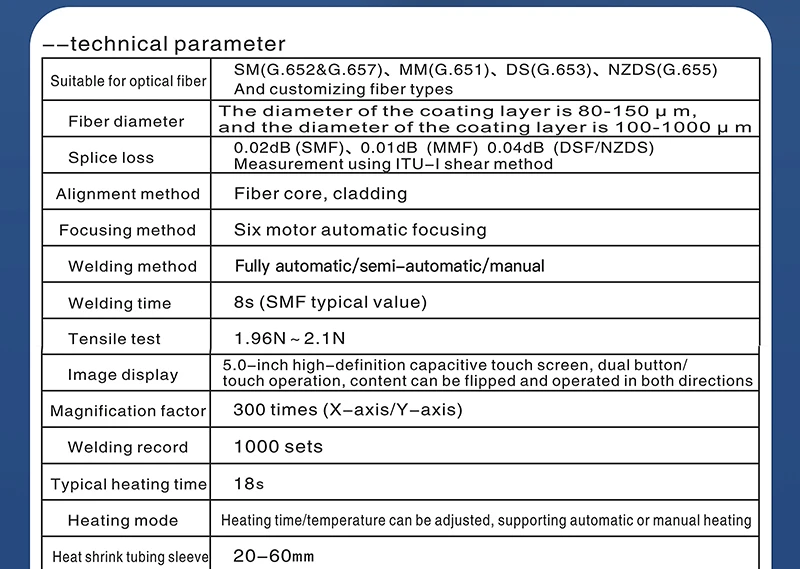 --technical parameter

| Suitable for optical fiber | SM(G.652&G.657)、MM(G.651)、DS(G.653)、NZDS(G.655) And customizing fiber types |
|---|---|
| Fiber diameter | The diameter of the coating layer is 80-150 μ m, and the diameter of the coating layer is 100-1000 μ m |
| Splice loss | 0.02dB (SMF)、0.01dB (MMF) 0.04dB (DSF/NZDS) Measurement using ITU-I shear method |
| Alignment method | Fiber core, cladding |
| Focusing method | Six motor automatic focusing |
| Welding method | Fully automatic/semi-automatic/manual |
| Welding time | 8s (SMF typical value) |
| Tensile test | 1.96N ~ 2.1N |
| Image display | 5.0-inch high-definition capacitive touch screen, dual button/ touch operation, content can be flipped and operated in both directions |
| Magnification factor | 300 times (X-axis/Y-axis) |
| Welding record | 1000 sets |
| Typical heating time | 18s |
| Heating mode | Heating time/temperature can be adjusted, supporting automatic or manual heating |
| Heat shrink tubing sleeve | 20-60mm |